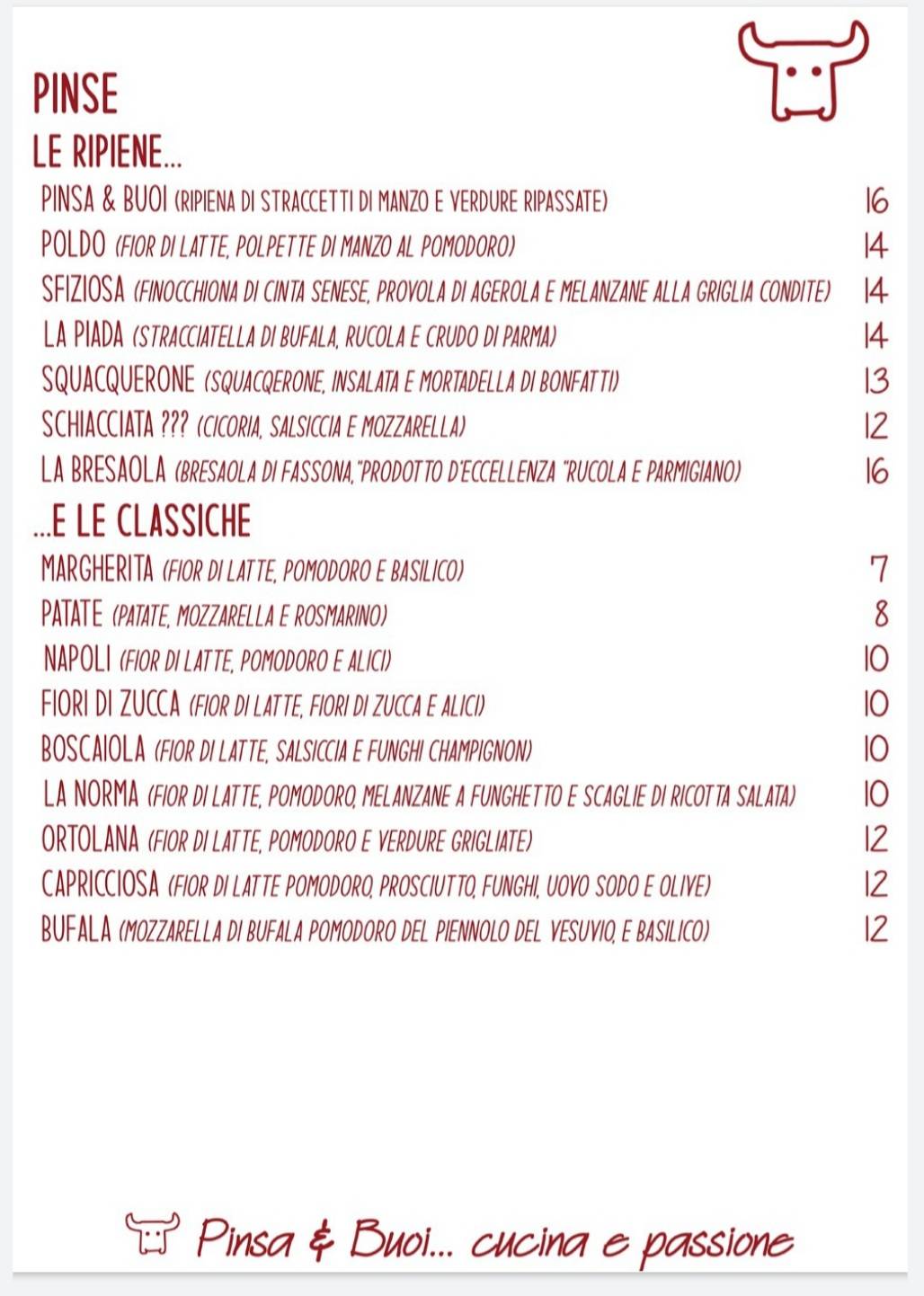 PINSE
LE RIPIENE...

PINSA & BUOI (RIPIENA DI STRACCETTI DI MANZO E VERDURE RIPASSATE) 16
POLDO (FIOR DI LATTE, POLPETTE DI MANZO AL POMODORO) 14
SFIZIOSA (FINOCCHIONA DI CINTA SENESE, PROVOLA DI AGEROLA E MELANZANE ALLA GRIGLIA CONDITE) 14
LA PIADA (STRACCIATELLA DI BUFALA, RUCOLA E CRUDO DI PARMA) 14
SQUACQUERONE (SQUACQERONE, INSALATA E MORTADELLA DI BONFATTI) 13
SCHIACCIATA ??? (CICORIA, SALSICCIA E MOZZARELLA) 12
LA BRESAOLA (BRESAOLA DI FASSONA,"PRODOTTO D'ECCELLENZA "RUCOLA E PARMIGIANO) 16

...E LE CLASSICHE

MARGHERITA (FIOR DI LATTE, POMODORO E BASILICO) 7
PATATE (PATATE, MOZZARELLA E ROSMARINO) 8
NAPOLI (FIOR DI LATTE, POMODORO E ALICI) 10
FIORI DI ZUCCA (FIOR DI LATTE, FIORI DI ZUCCA E ALICI) 10
BOSCAIOLA (FIOR DI LATTE, SALSICCIA E FUNGHI CHAMPIGNON) 10
LA NORMA (FIOR DI LATTE, POMODORO, MELANZANE A FUNGHETTO E SCAGLIE DI RICOTTA SALATA) 10
ORTOLANA (FIOR DI LATTE, POMODORO E VERDURE GRIGLIATE) 12
CAPRICCIOSA (FIOR DI LATTE POMODORO, PROSCIUTTO, FUNGHI, UOVO SODO E OLIVE) 12
BUFALA (MOZZARELLA DI BUFALA POMODORO DEL PIENNOLO DEL VESUVIO, E BASILICO) 12

Pinsa & Buoi... cucina e passione